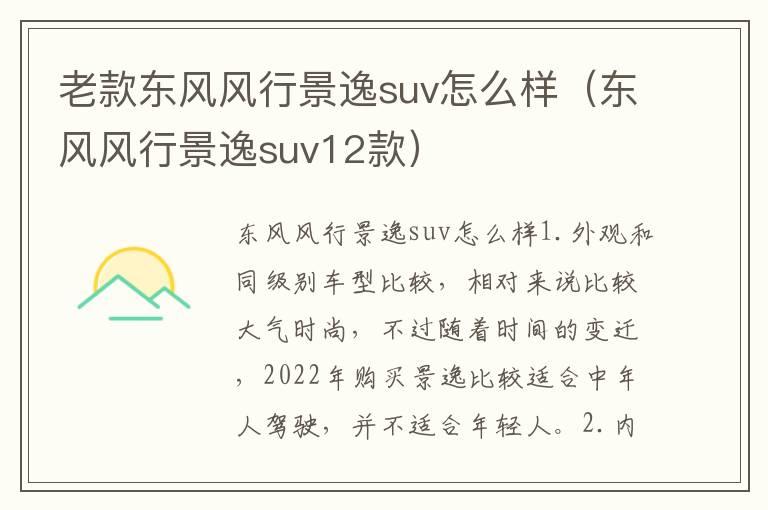 老款东风风行景逸suv怎么样（东风风行景逸suv12款）

东风风行景逸suv怎么样1.外观和同级别车型比较，相对来说比较大气时尚，不过随着时间的变迁，2022年购买景逸比较适合中年人驾驶，并不适合年轻人。2.内